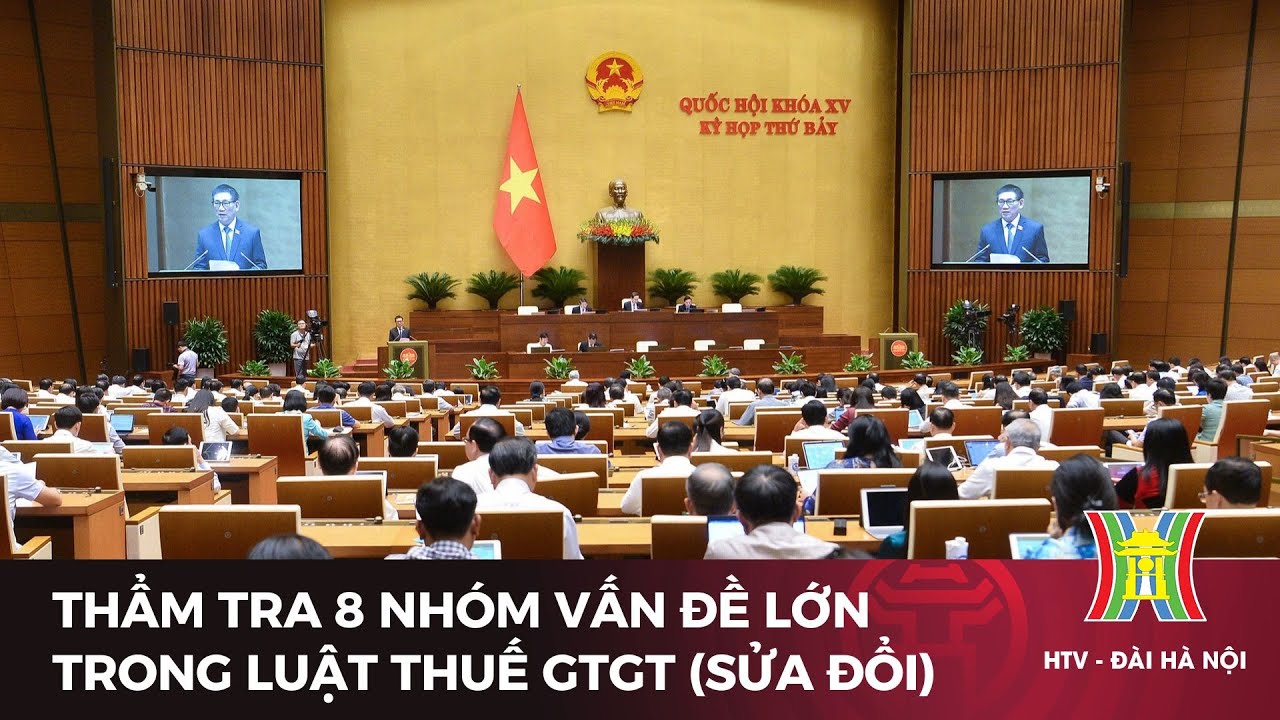 QUỐC HỘI KHÓA XV
KỲ HỌP THỨ BẢY

THẨM TRA 8 NHÓM VẤN ĐỀ LỚN TRONG LUẬT THUẾ GTGT (SỬA ĐỔI)

HTV - ĐÀI HÀ NỘI